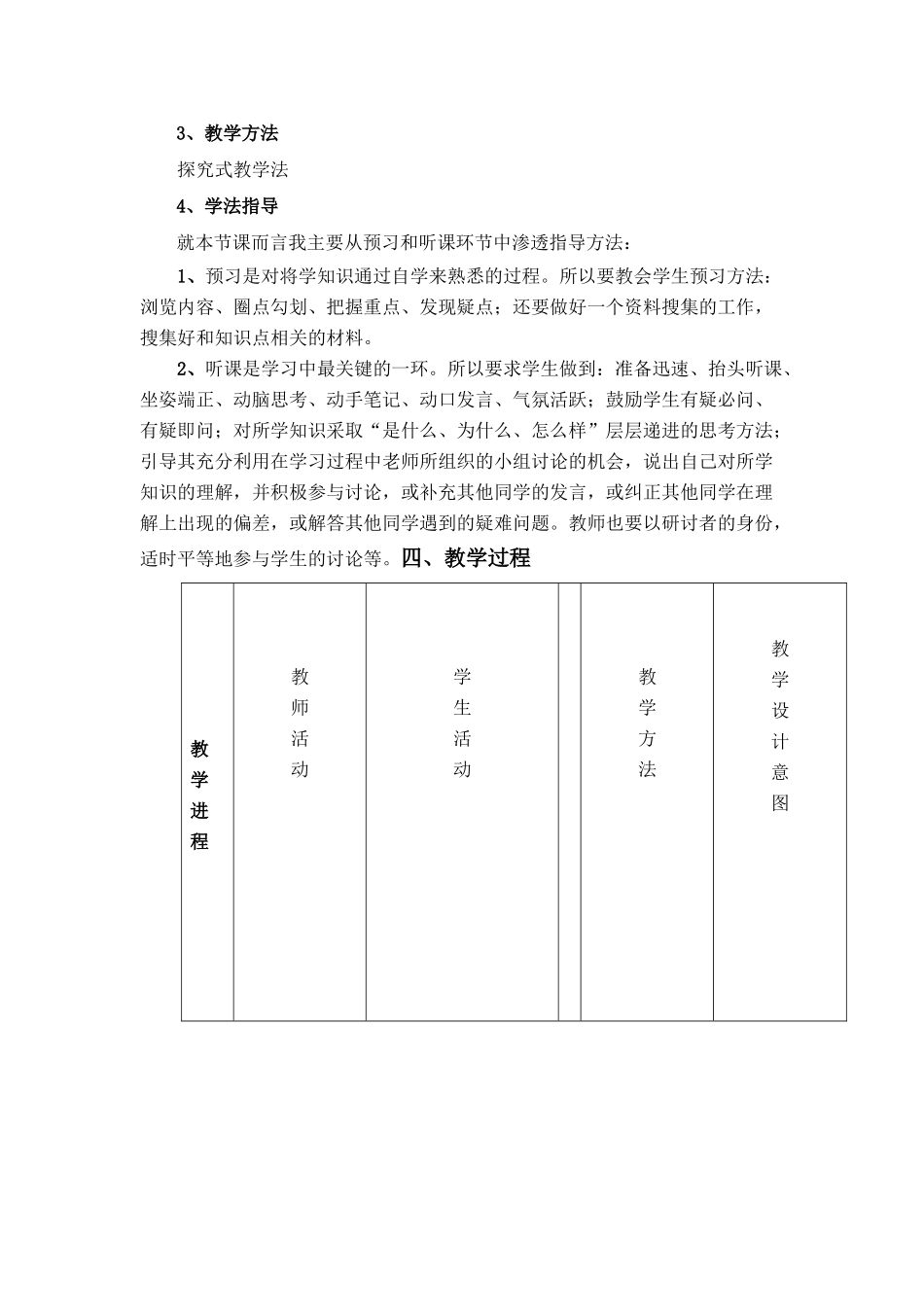 3、教学方法

探究式教学法

4、学法指导

就本节课而言我主要从预习和听课环节中渗透指导方法：

1、预习是对将学知识通过自学来熟悉的过程。所以要教会学生预习方法：浏览内容、圈点勾划、把握重点、发现疑点；还要做好一个资料搜集的工作，搜集好和知识点相关的材料。

2、听课是学习中最关键的一环。所以要求学生做到：准备迅速、抬头听课、坐姿端正、动脑思考、动手笔记、动口发言、气氛活跃；鼓励学生有疑必问、有疑即问；对所学知识采取“是什么、为什么、怎么样”层层递进的思考方法；引导其充分利用在学习过程中老师所组织的小组讨论的机会，说出自己对所学知识的理解，并积极参与讨论，或补充其他同学的发言，或纠正其他同学在理解上出现的偏差，或解答其他同学遇到的疑难问题。教师也要以研讨者的身份，适时平等地参与学生的讨论等。四、教学过程

| 教学进程 | 教师活动 | 学生活动 | | 教学方法 | 教学设计意图 |
|---|---|---|---|---|---|